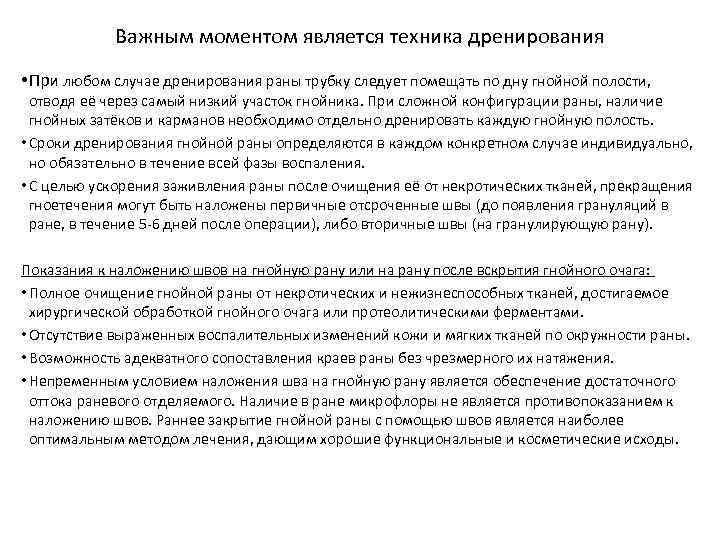 Важным моментом является техника дренирования

• При любом случае дренирования раны трубку следует помещать по дну гнойной полости, отводя её через самый низкий участок гнойника. При сложной конфигурации раны, наличие гнойных затёков и карманов необходимо отдельно дренировать каждую гнойную полость.

• Сроки дренирования гнойной раны определяются в каждом конкретном случае индивидуально, но обязательно в течение всей фазы воспаления.

• С целью ускорения заживления раны после очищения её от некротических тканей, прекращения гноетечения могут быть наложены первичные отсроченные швы (до появления грануляций в ране, в течение 5-6 дней после операции), либо вторичные швы (на гранулирующую рану).

Показания к наложению швов на гнойную рану или на рану после вскрытия гнойного очага:

• Полное очищение гнойной раны от некротических и нежизнеспособных тканей, достигаемое хирургической обработкой гнойного очага или протеолитическими ферментами.

• Отсутствие выраженных воспалительных изменений кожи и мягких тканей по окружности раны.

• Возможность адекватного сопоставления краев раны без чрезмерного их натяжения.

• Непременным условием наложения шва на гнойную рану является обеспечение достаточного оттока раневого отделяемого. Наличие в ране микрофлоры не является противопоказанием к наложению швов. Раннее закрытие гнойной раны с помощью швов является наиболее оптимальным методом лечения, дающим хорошие функциональные и косметические исходы.